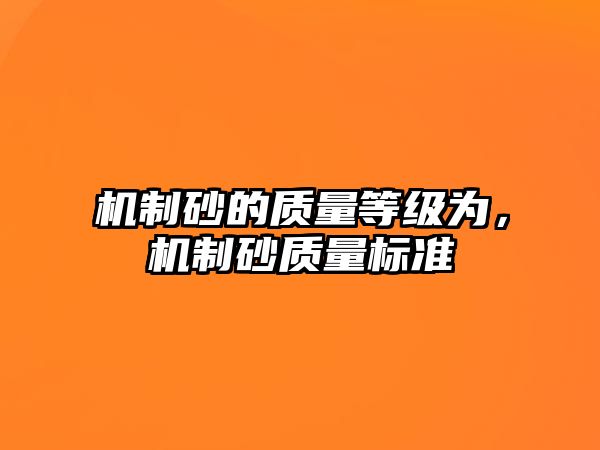 机制砂的质量等级为，机制砂质量标准